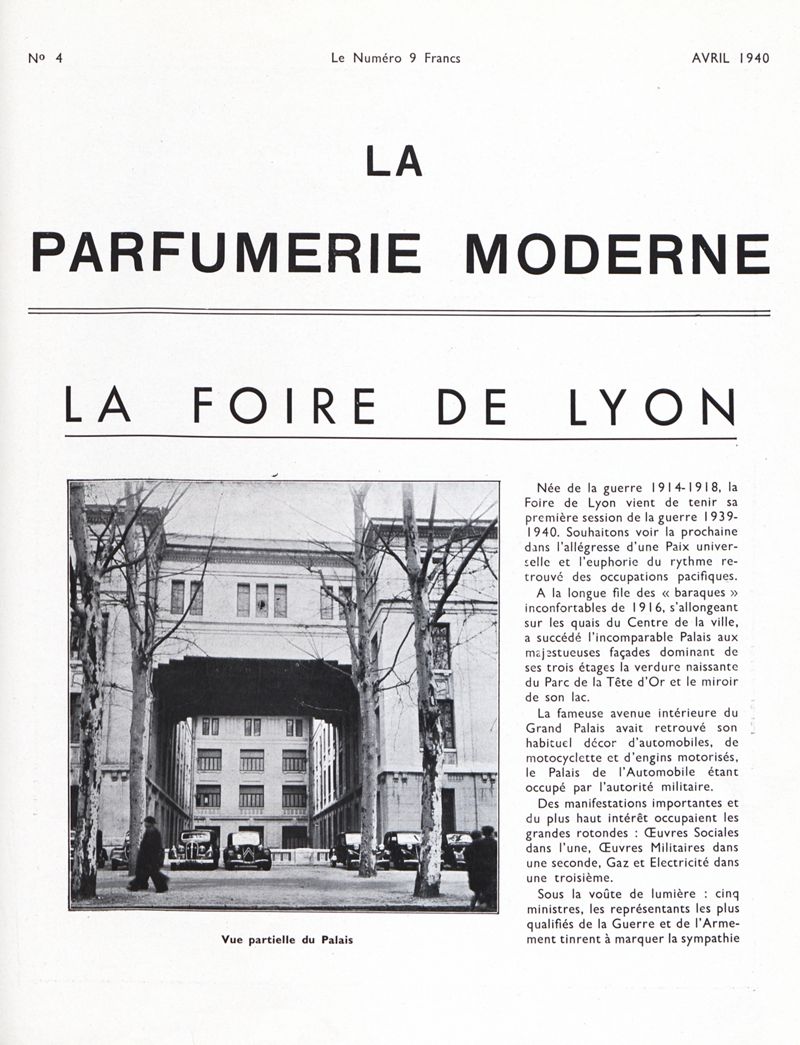 No 4 Le Numéro 9 Francs AVRIL 1940

LA

PARFUMERIE MODERNE

LA FOIRE DE LYON

Vue partielle du Palais

Née de la guerre 1914-1918, la Foire de Lyon vient de tenir sa première session de la guerre 1939-1940. Souhaitons voir la prochaine dans l'allégresse d'une Paix universelle et l'euphorie du rythme retrouvé des occupations pacifiques.

A la longue file des « baraques » inconfortables de 1916, s'allongeant sur les quais du Centre de la ville, a succédé l'incomparable Palais aux majestueuses façades dominant de ses trois étages la verdure naissante du Parc de la Tête d'Or et le miroir de son lac.

La fameuse avenue intérieure du Grand Palais avait retrouvé son habituel décor d'automobiles, de motocyclette et d'engins motorisés, le Palais de l'Automobile étant occupé par l'autorité militaire.

Des manifestations importantes et du plus haut intérêt occupaient les grandes rotondes : Œuvres Sociales dans l'une, Œuvres Militaires dans une seconde, Gaz et Electricité dans une troisième.

Sous la voûte de lumière : cinq ministres, les représentants les plus qualifiés de la Guerre et de l'Armement tinrent à marquer la sympathie